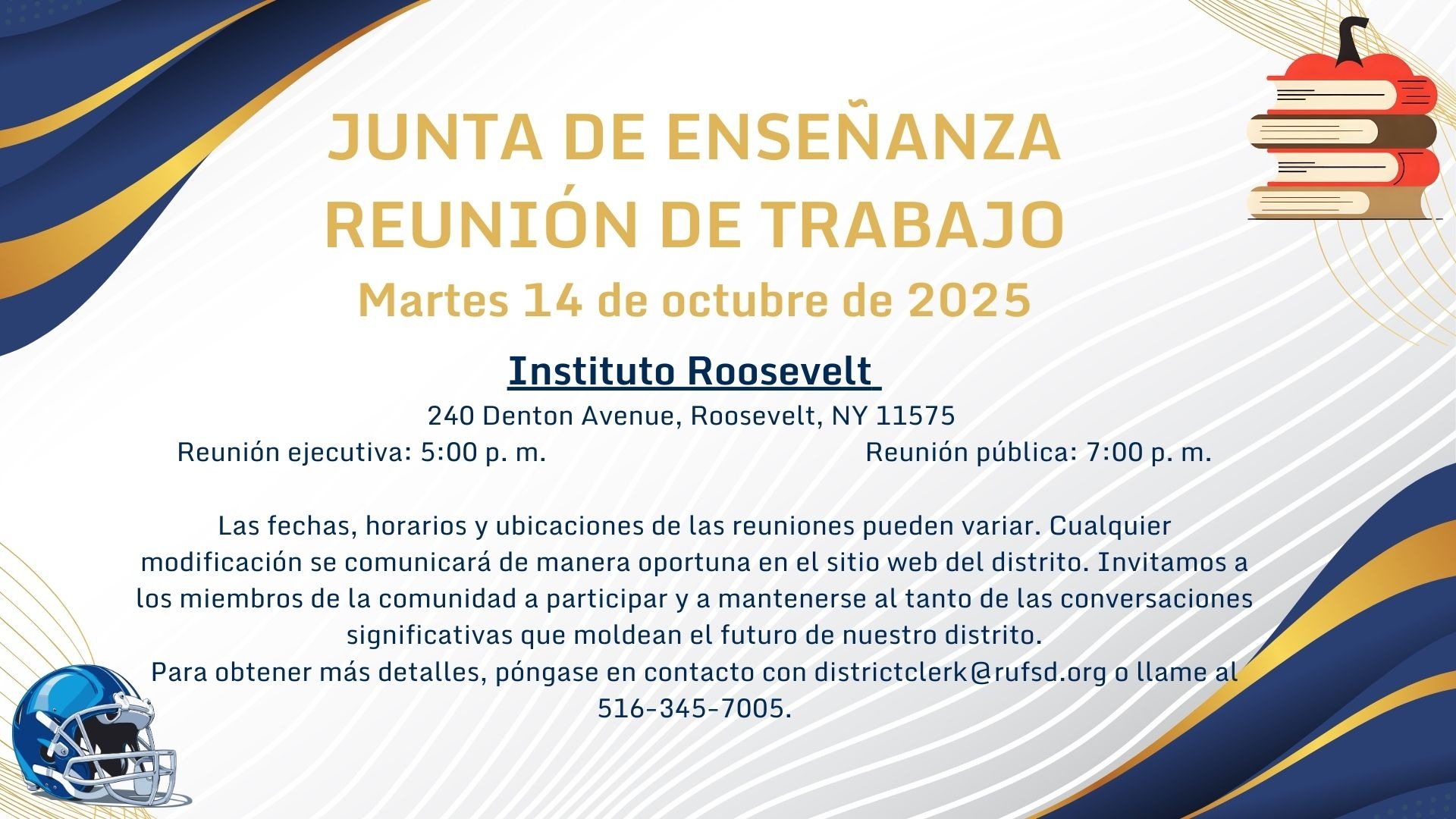 JUNTA DE ENSEÑANZA
REUNIÓN DE TRABAJO
Martes 14 de octubre de 2025

Instituto Roosevelt
240 Denton Avenue, Roosevelt, NY 11575
Reunión ejecutiva: 5:00 p. m.    Reunión pública: 7:00 p. m.

Las fechas, horarios y ubicaciones de las reuniones pueden variar. Cualquier modificación se comunicará de manera oportuna en el sitio web del distrito. Invitamos a los miembros de la comunidad a participar y a mantenerse al tanto de las conversaciones significativas que moldean el futuro de nuestro distrito.
Para obtener más detalles, póngase en contacto con districtclerk@rufsd.org o llame al 516-345-7005.